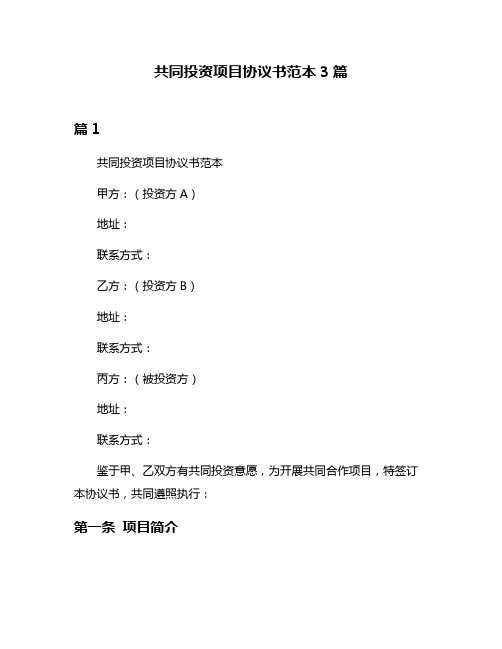 共同投资项目协议书范本 3 篇

篇 1

共同投资项目协议书范本

甲方：（投资方 A）

地址：

联系方式：

乙方：（投资方 B）

地址：

联系方式：

丙方：（被投资方）

地址：

联系方式：

鉴于甲、乙双方有共同投资意愿，为开展共同合作项目，特签订本协议书，共同遵照执行：

第一条 项目简介